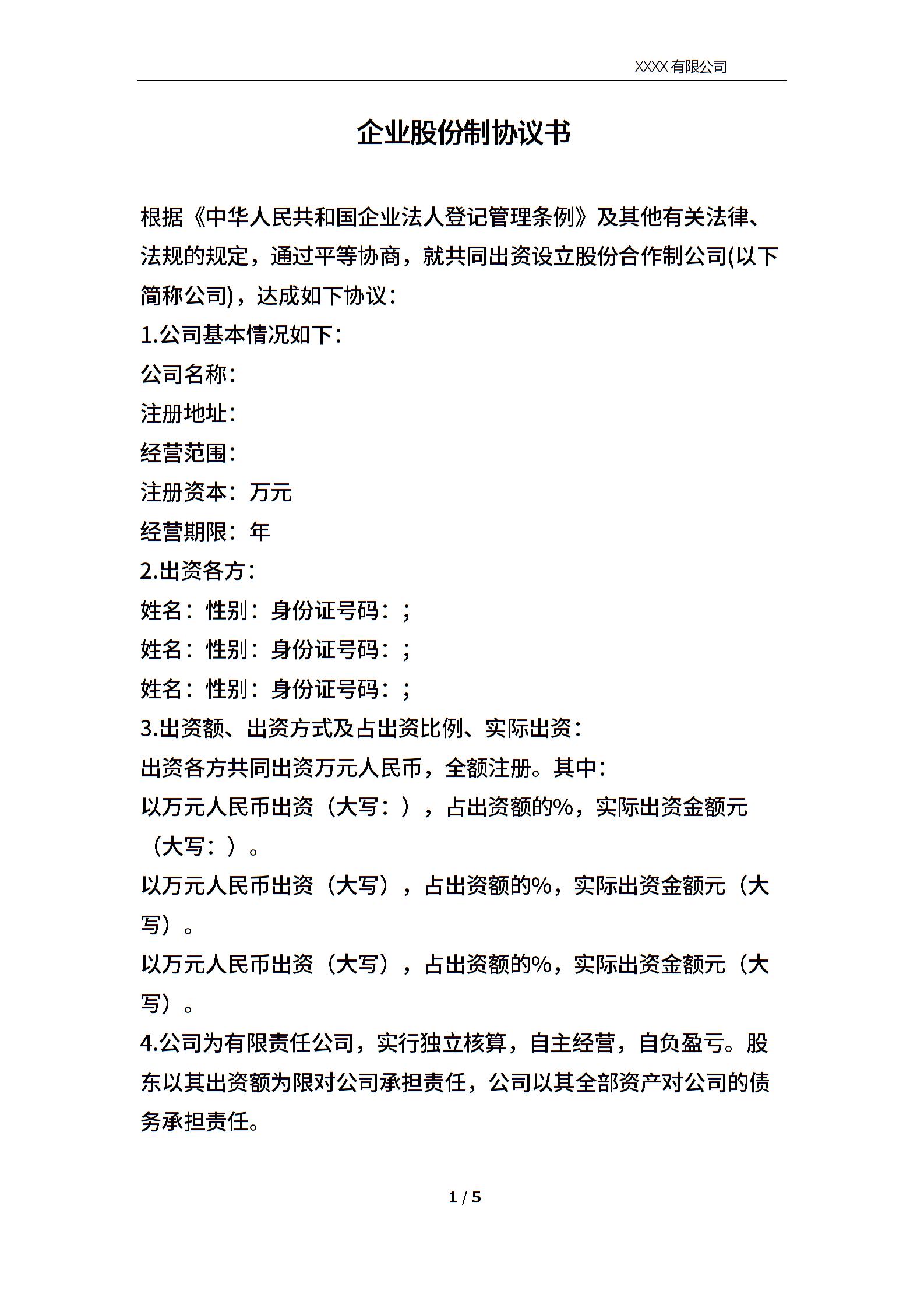 XXXX 有限公司

企业股份制协议书

根据《中华人民共和国企业法人登记管理条例》及其他有关法律、法规的规定，通过平等协商，就共同出资设立股份合作制公司(以下简称公司)，达成如下协议：

1.公司基本情况如下：

公司名称：

注册地址：

经营范围：

注册资本：万元

经营期限：年

2.出资各方：

姓名：性别：身份证号码：；

姓名：性别：身份证号码：；

姓名：性别：身份证号码：；

3.出资额、出资方式及占出资比例、实际出资：

出资各方共同出资万元人民币，全额注册。其中：

以万元人民币出资（大写：），占出资额的%，实际出资金额元（大写：）。

以万元人民币出资（大写），占出资额的%，实际出资金额元（大写）。

以万元人民币出资（大写），占出资额的%，实际出资金额元（大写）。

4.公司为有限责任公司，实行独立核算，自主经营，自负盈亏。股东以其出资额为限对公司承担责任，公司以其全部资产对公司的债务承担责任。

1 / 5